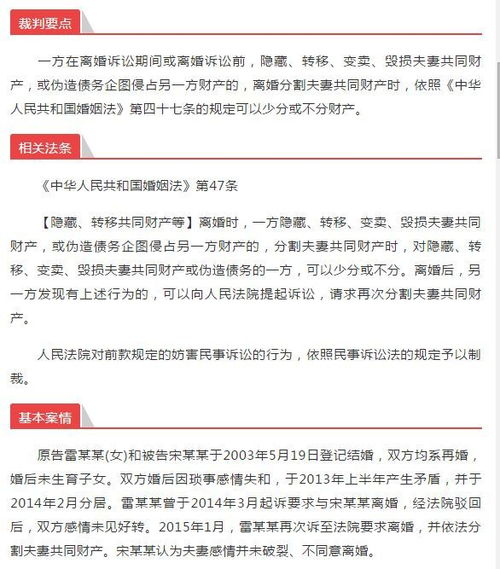 裁判要点

一方在离婚诉讼期间或离婚诉讼前，隐藏、转移、变卖、毁损夫妻共同财产，或伪造债务企图侵占另一方财产的，离婚分割夫妻共同财产时，依照《中华人民共和国婚姻法》第四十七条的规定可以少分或不分财产。

相关法条

《中华人民共和国婚姻法》第47条

【隐藏、转移共同财产等】离婚时，一方隐藏、转移、变卖、毁损夫妻共同财产，或伪造债务企图侵占另一方财产的，分割夫妻共同财产时，对隐藏、转移、变卖、毁损夫妻共同财产或伪造债务的一方，可以少分或不分。离婚后，另一方发现有上述行为的，可以向人民法院提起诉讼，请求再次分割夫妻共同财产。

人民法院对前款规定的妨害民事诉讼的行为，依照民事诉讼法的规定予以制裁。

基本案情

原告雷某某(女)和被告宋某某于2003年5月19日登记结婚，双方均系再婚，婚后未生育子女。双方婚后因琐事感情失和，于2013年上半年产生矛盾，并于2014年2月分居。雷某某曾于2014年3月起诉要求与宋某某离婚，经法院驳回后，双方感情未见好转。2015年1月，雷某某再次诉至法院要求离婚，并依法分割夫妻共同财产。宋某某认为夫妻感情并未破裂、不同意离婚。